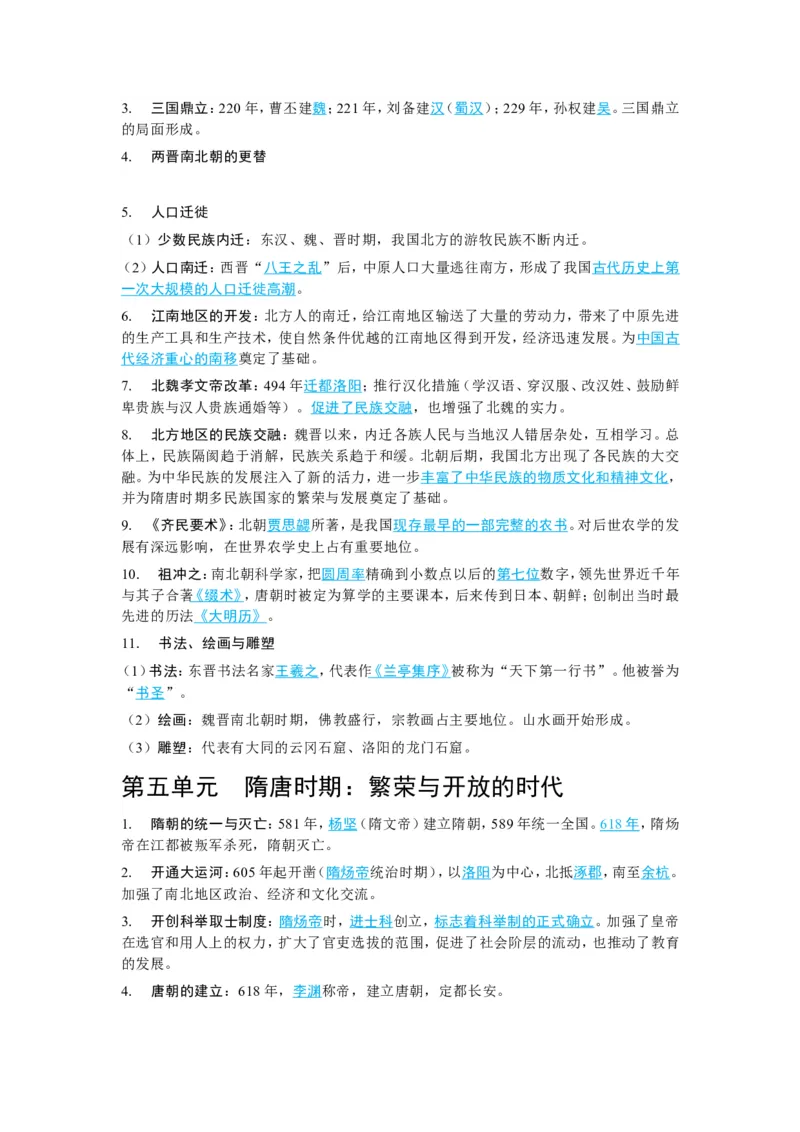 3. 三国鼎立：220年，曹丕建魏；221年，刘备建汉（蜀汉）；229年，孙权建吴。三国鼎立的局面形成。

4. 两晋南北朝的更替

5. 人口迁徙

（1）少数民族内迁：东汉、魏、晋时期，我国北方的游牧民族不断内迁。

（2）人口南迁：西晋“八王之乱”后，中原人口大量逃往南方，形成了我国古代历史上第一次大规模的人口迁徙高潮。

6. 江南地区的开发：北方人的南迁，给江南地区输送了大量的劳动力，带来了中原先进的生产工具和生产技术，使自然条件优越的江南地区得到开发，经济迅速发展。为中国古代经济重心的南移奠定了基础。

7. 北魏孝文帝改革：494年迁都洛阳；推行汉化措施（学汉语、穿汉服、改汉姓、鼓励鲜卑贵族与汉人贵族通婚等）。促进了民族交融，也增强了北魏的实力。

8. 北方地区的民族交融：魏晋以来，内迁各族人民与当地汉人错居杂处，互相学习。总体上，民族隔阂趋于消解，民族关系趋于和缓。北朝后期，我国北方出现了各民族的大交融。为中华民族的发展注入了新的活力，进一步丰富了中华民族的物质文化和精神文化，并为隋唐时期多民族国家的繁荣与发展奠定了基础。

9. 《齐民要术》：北朝贾思勰所著，是我国现存最早的一部完整的农书。对后世农学的发展有深远影响，在世界农学史上占有重要地位。

10. 祖冲之：南北朝科学家，把圆周率精确到小数点以后的第七位数字，领先世界近千年与其子合著《缀术》，唐朝时被定为算学的主要课本，后来传到日本、朝鲜；创制出当时最先进的历法《大明历》。

11. 书法、绘画与雕塑

（1）书法：东晋书法名家王羲之，代表作《兰亭集序》被称为“天下第一行书”。他被誉为“书圣”。

（2）绘画：魏晋南北朝时期，佛教盛行，宗教画占主要地位。山水画开始形成。

（3）雕塑：代表有大同的云冈石窟、洛阳的龙门石窟。

第五单元 隋唐时期：繁荣与开放的时代

1. 隋朝的统一与灭亡：581年，杨坚（隋文帝）建立隋朝，589年统一全国。618年，隋炀帝在江都被叛军杀死，隋朝灭亡。

2. 开通大运河：605年起开凿（隋炀帝统治时期），以洛阳为中心，北抵涿郡，南至余杭。加强了南北地区政治、经济和文化交流。

3. 开创科举取士制度：隋炀帝时，进士科创立，标志着科举制的正式确立。加强了皇帝在选官和用人上的权力，扩大了官吏选拔的范围，促进了社会阶层的流动，也推动了教育的发展。

4. 唐朝的建立：618年，李渊称帝，建立唐朝，定都长安。